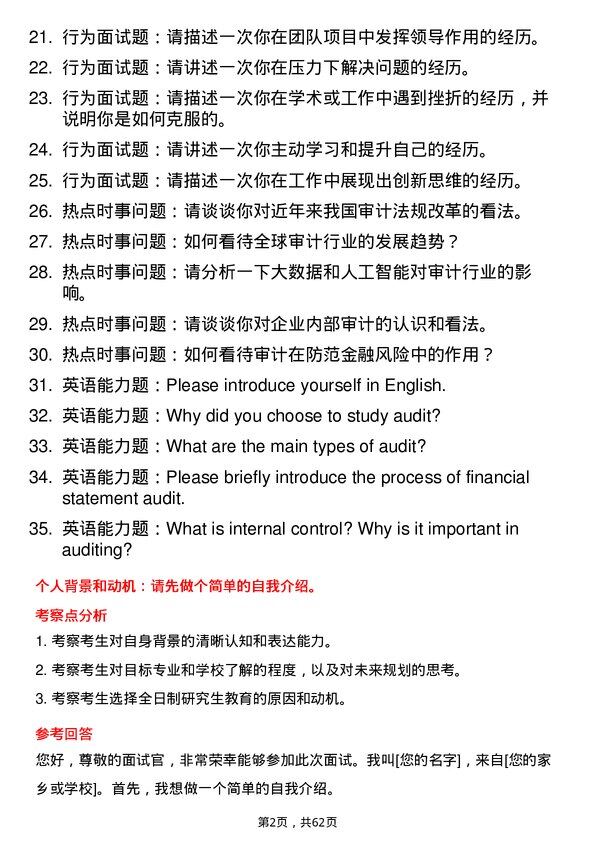 21. 行为面试题：请描述一次你在团队项目中发挥领导作用的经历。

22. 行为面试题：请讲述一次你在压力下解决问题的经历。

23. 行为面试题：请描述一次你在学术或工作中遇到挫折的经历，并说明你是如何克服的。

24. 行为面试题：请讲述一次你主动学习和提升自己的经历。

25. 行为面试题：请描述一次你在工作中展现出创新思维的经历。

26. 热点时事问题：请谈谈你对近年来我国审计法规改革的看法。

27. 热点时事问题：如何看待全球审计行业的发展趋势？

28. 热点时事问题：请分析一下大数据和人工智能对审计行业的影响。

29. 热点时事问题：请谈谈你对企业内部审计的认识和看法。

30. 热点时事问题：如何看待审计在防范金融风险中的作用？

31. 英语能力题：Please introduce yourself in English.

32. 英语能力题：Why did you choose to study audit?

33. 英语能力题：What are the main types of audit?

34. 英语能力题：Please briefly introduce the process of financial statement audit.

35. 英语能力题：What is internal control? Why is it important in auditing?

个人背景和动机：请先做个简单的自我介绍。

考察点分析

1. 考察考生对自身背景的清晰认知和表达能力。

2. 考察考生对目标专业和学校了解的程度，以及对未来规划的思考。

3. 考察考生选择全日制研究生教育的原因和动机。

参考回答

您好，尊敬的面试官，非常荣幸能够参加此次面试。我叫[您的名字]，来自[您的家乡或学校]。首先，我想做一个简单的自我介绍。

第2页，共62页